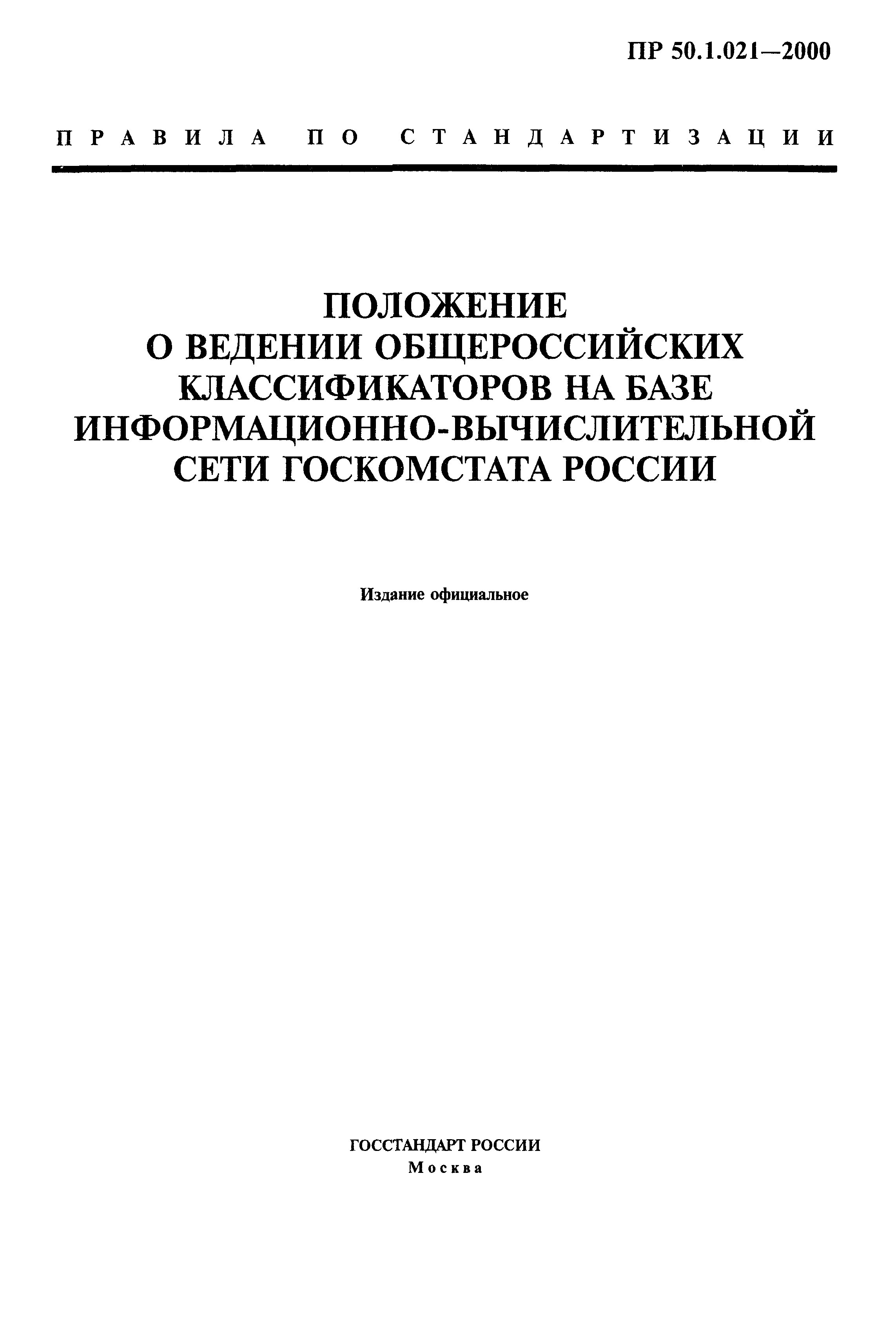 ПР 50.1.021—2000

ПРАВИЛА ПО СТАНДАРТИЗАЦИИ

ПОЛОЖЕНИЕ
О ВЕДЕНИИ ОБЩЕРОССИЙСКИХ КЛАССИФИКАТОРОВ НА БАЗЕ ИНФОРМАЦИОННО-ВЫЧИСЛИТЕЛЬНОЙ СЕТИ ГОСКОМСТАТА РОССИИ

Издание официальное

ГОССТАНДАРТ РОССИИ
Москва